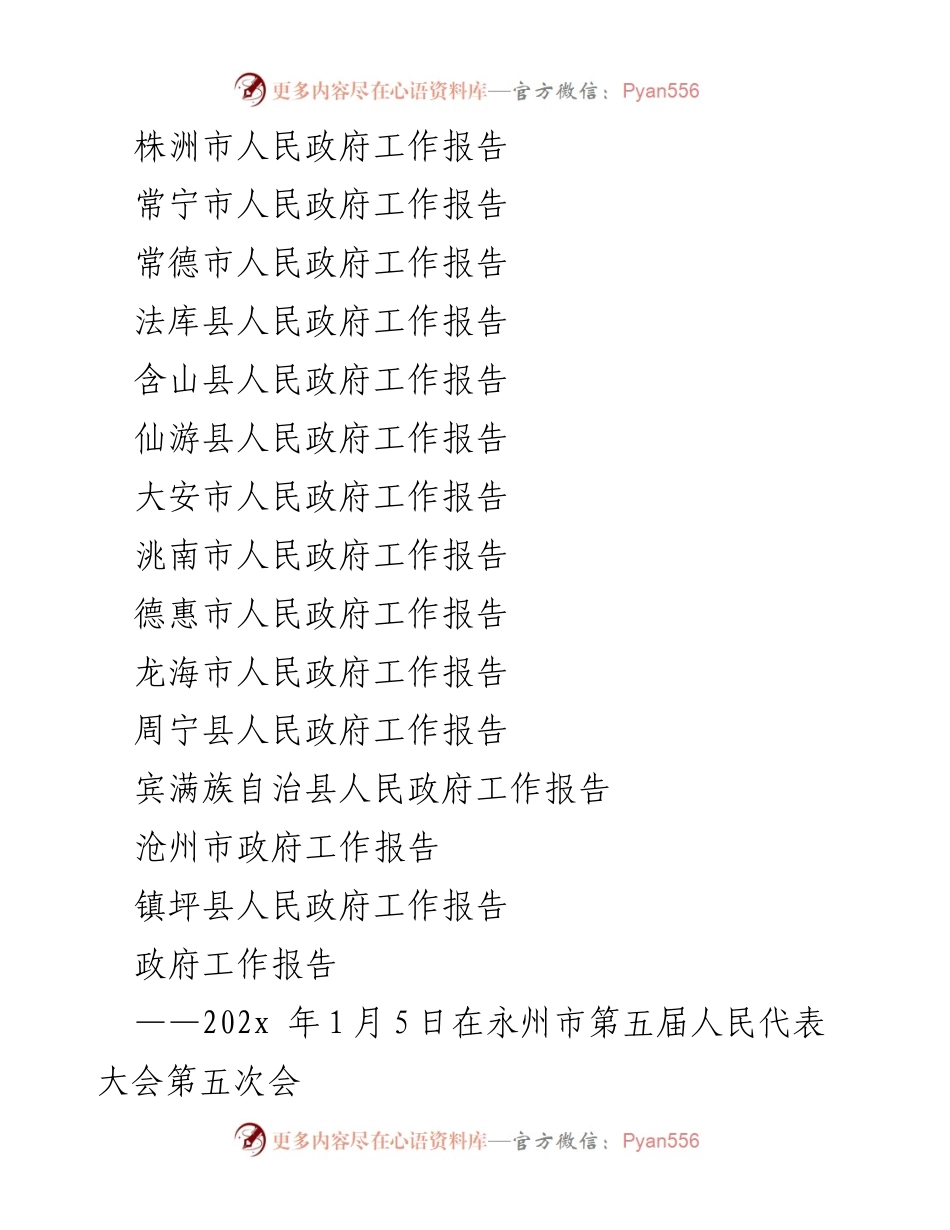 更多内容尽在心语资料库—官方微信：Pyan556

株洲市人民政府工作报告
常宁市人民政府工作报告
常德市人民政府工作报告
法库县人民政府工作报告
含山县人民政府工作报告
仙游县人民政府工作报告
大安市人民政府工作报告
洮南市人民政府工作报告
德惠市人民政府工作报告
龙海市人民政府工作报告
周宁县人民政府工作报告
宾满族自治县人民政府工作报告
沧州市政府工作报告
镇坪县人民政府工作报告
政府工作报告
——202x 年 1 月 5 日在永州市第五届人民代表大会第五次会

更多内容尽在心语资料库—官方微信：Pyan556